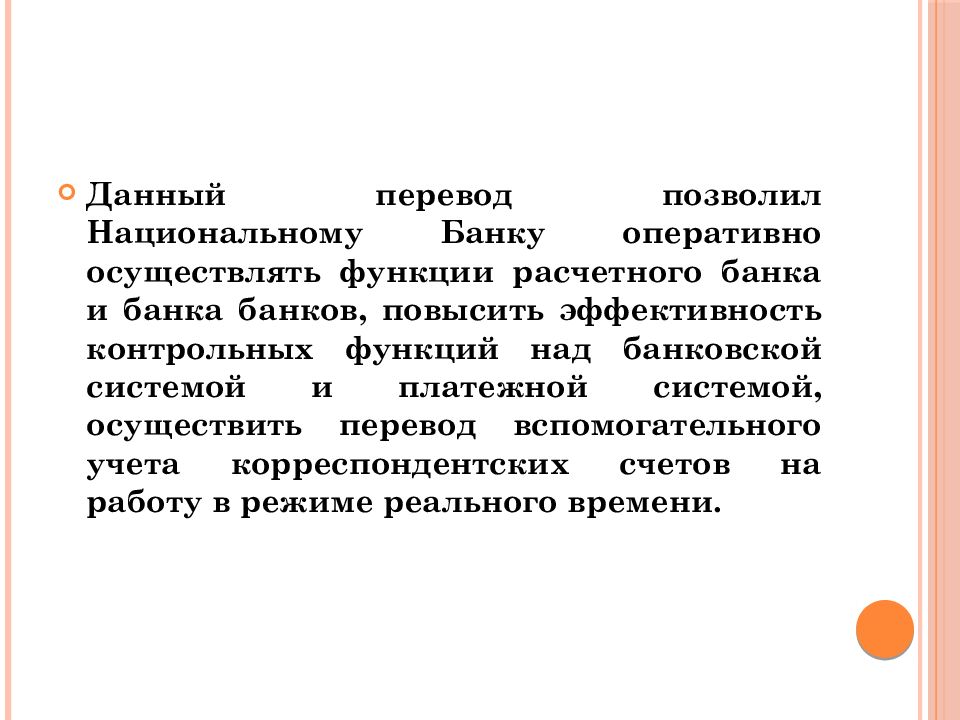 Данный перевод позволил Национальному Банку оперативно осуществлять функции расчетного банка и банка банков, повысить эффективность контрольных функций над банковской системой и платежной системой, осуществить перевод вспомогательного учета корреспондентских счетов на работу в режиме реального времени.